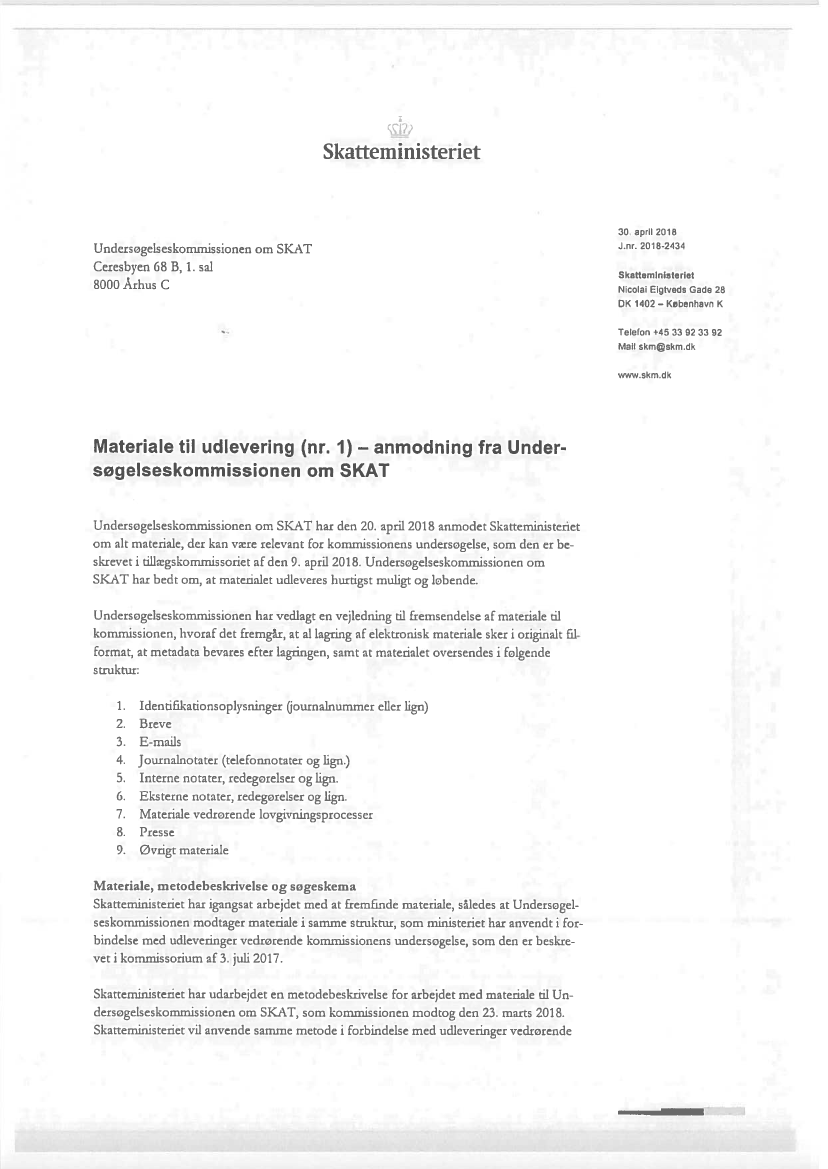 Skatteministeriet

Undersøgelseskommissionen om SKAT
Ceresbyen 68 B, 1. sal
8000 Århus C

30. april 2018
J.nr. 2018-2434

Skatteministeriet
Nicolai Eigtveds Gade 28
DK 1402 – København K

Telefon +45 33 92 33 92
Mail skm@skm.dk

www.skm.dk

Materiale til udlevering (nr. 1) – anmodning fra Undersøgelseskommissionen om SKAT

Undersøgelseskommissionen om SKAT har den 20. april 2018 anmodet Skatteministeriet om alt materiale, der kan være relevant for kommissionens undersøgelse, som den er beskrevet i tillægskommissoriet af den 9. april 2018. Undersøgelseskommissionen om SKAT har bedt om, at materialet udleveres hurtigst muligt og løbende.

Undersøgelseskommissionen har vedlagt en vejledning til fremsendelse af materiale til kommissionen, hvoraf det fremgår, at al lagring af elektronisk materiale sker i originalt filformat, at metadata bevares efter lagringen, samt at materialet oversendes i følgende struktur:

1. Identifikationsoplysninger (journalnummer eller lign)
2. Breve
3. E-mails
4. Journalnotater (telefonnotater og lign.)
5. Interne notater, redegørelser og lign.
6. Eksterne notater, redegørelser og lign.
7. Materiale vedrørende lovgivningsprocesser
8. Presse
9. Øvrigt materiale

Materiale, metodebeskrivelse og søgeskema
Skatteministeriet har igangsat arbejdet med at fremfinde materiale, således at Undersøgelseskommissionen modtager materiale i samme struktur, som ministeriet har anvendt i forbindelse med udleveringer vedrørende kommissionens undersøgelse, som den er beskrevet i kommissorium af 3. juli 2017.

Skatteministeriet har udarbejdet en metodebeskrivelse for arbejdet med materiale til Undersøgelseskommissionen om SKAT, som kommissionen modtog den 23. marts 2018. Skatteministeriet vil anvende samme metode i forbindelse med udleveringer vedrørende